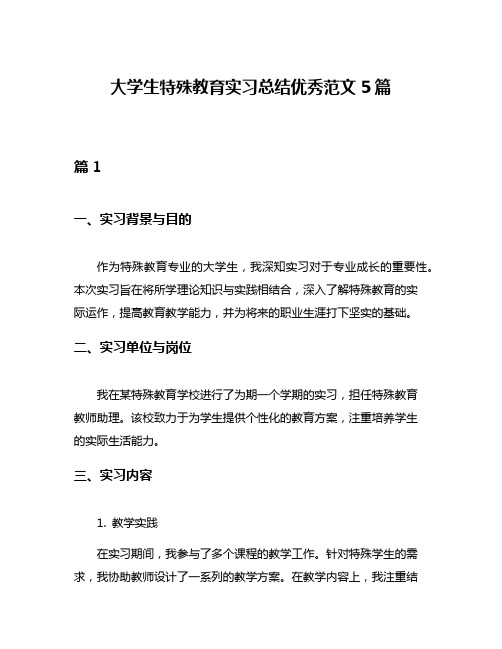 大学生特殊教育实习总结优秀范文 5 篇

篇 1

一、实习背景与目的

作为特殊教育专业的大学生，我深知实习对于专业成长的重要性。本次实习旨在将所学理论知识与实践相结合，深入了解特殊教育的实际运作，提高教育教学能力，并为将来的职业生涯打下坚实的基础。

二、实习单位与岗位

我在某特殊教育学校进行了为期一个学期的实习，担任特殊教育教师助理。该校致力于为学生提供个性化的教育方案，注重培养学生的实际生活能力。

三、实习内容

1. 教学实践

在实习期间，我参与了多个课程的教学工作。针对特殊学生的需求，我协助教师设计了一系列的教学方案。在教学内容上，我注重结